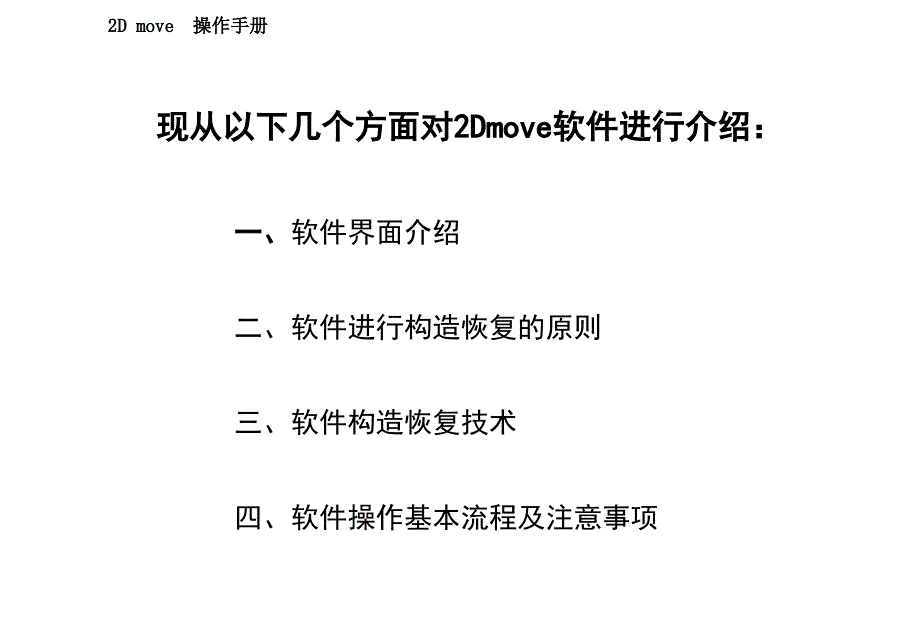 2D move 操作手册

现从以下几个方面对2Dmove软件进行介绍：

一、软件界面介绍

二、软件进行构造恢复的原则

三、软件构造恢复技术

四、软件操作基本流程及注意事项